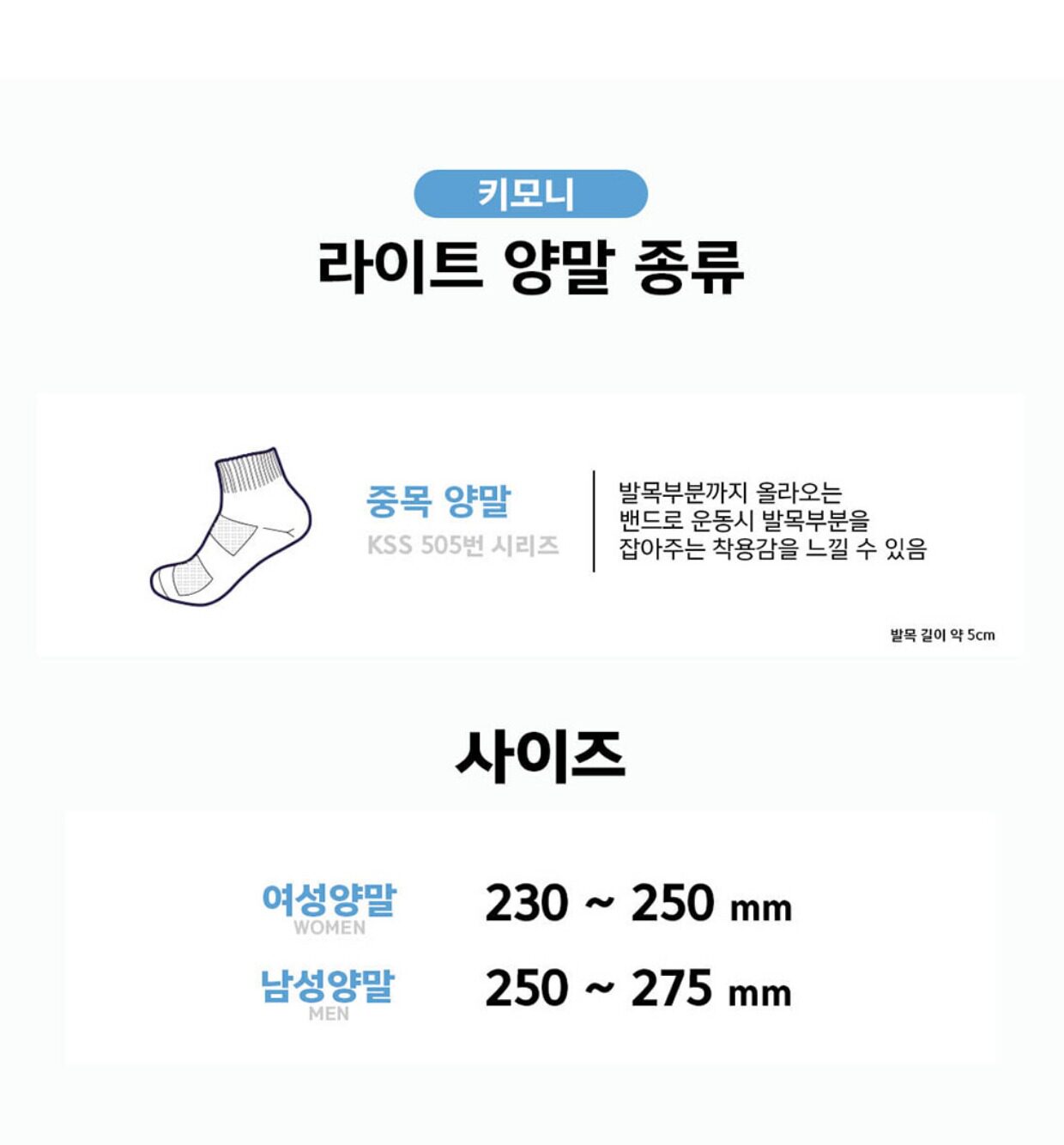 키모니

라이트 양말 종류

중목 양말
KSS 505번 시리즈

발목부분까지 올라오는
밴드로 운동시 발목부분을
잡아주는 착용감을 느낄 수 있음

발목 길이 약 5cm

사이즈

여성양말
WOMEN

230 ~ 250 mm

남성양말
MEN

250 ~ 275 mm